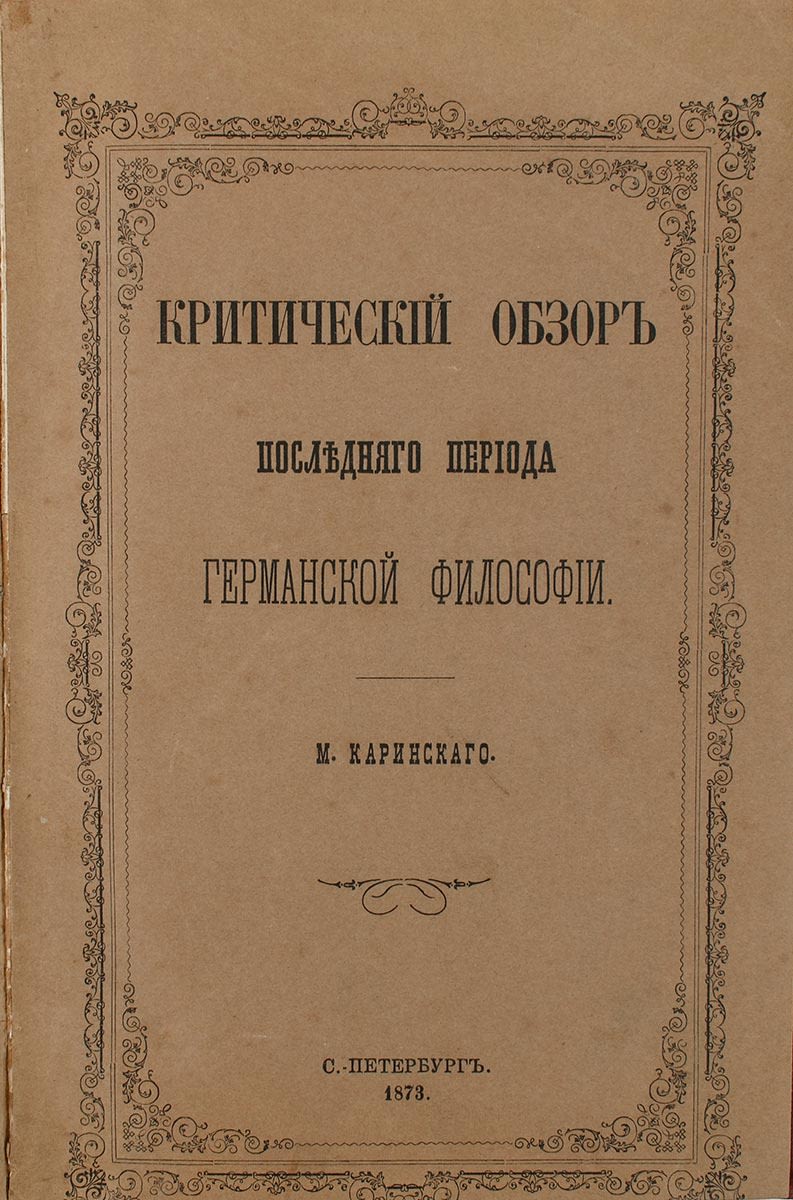 КРИТИЧЕСКІЙ ОБЗОРЪ

ПОСЛѢДНЯГО ПЕРІОДА

ГЕРМАНСКОЙ ФИЛОСОФІИ.

М. КАРИНСКАГО.

С.-ПЕТЕРБУРГЪ.
1873.